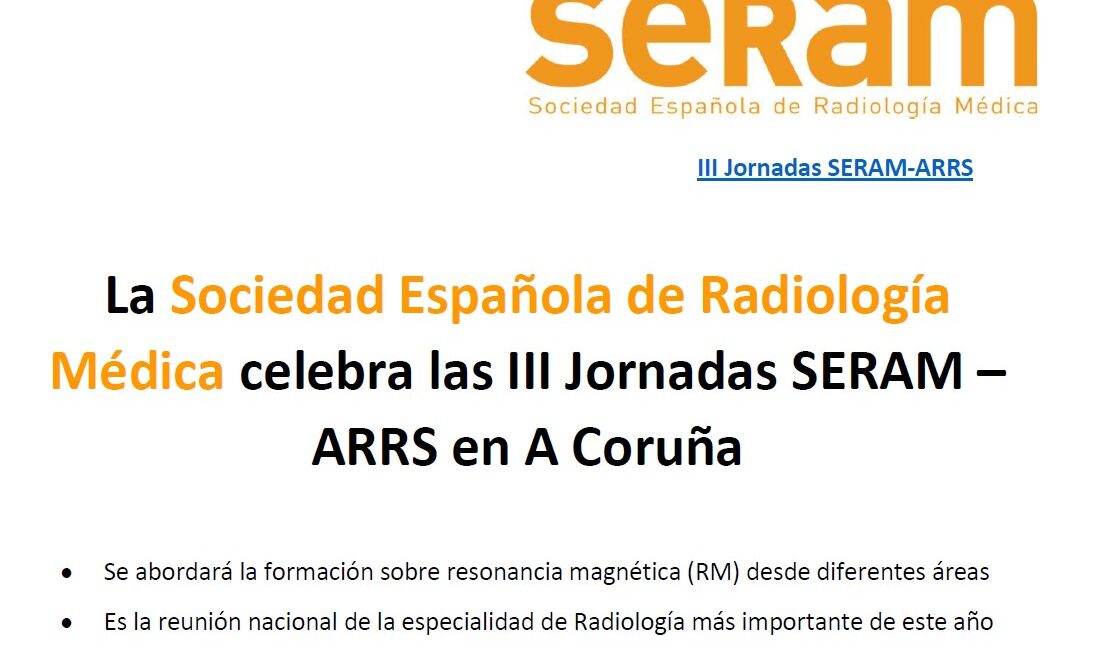 seRam
Sociedad Española de Radiología Médica

III Jornadas SERAM-ARRS

La Sociedad Española de Radiología Médica celebra las III Jornadas SERAM – ARRS en A Coruña

• Se abordará la formación sobre resonancia magnética (RM) desde diferentes áreas
• Es la reunión nacional de la especialidad de Radiología más importante de este año